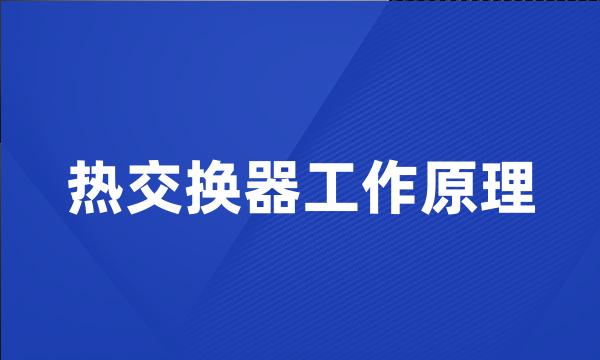 热交换器工作原理